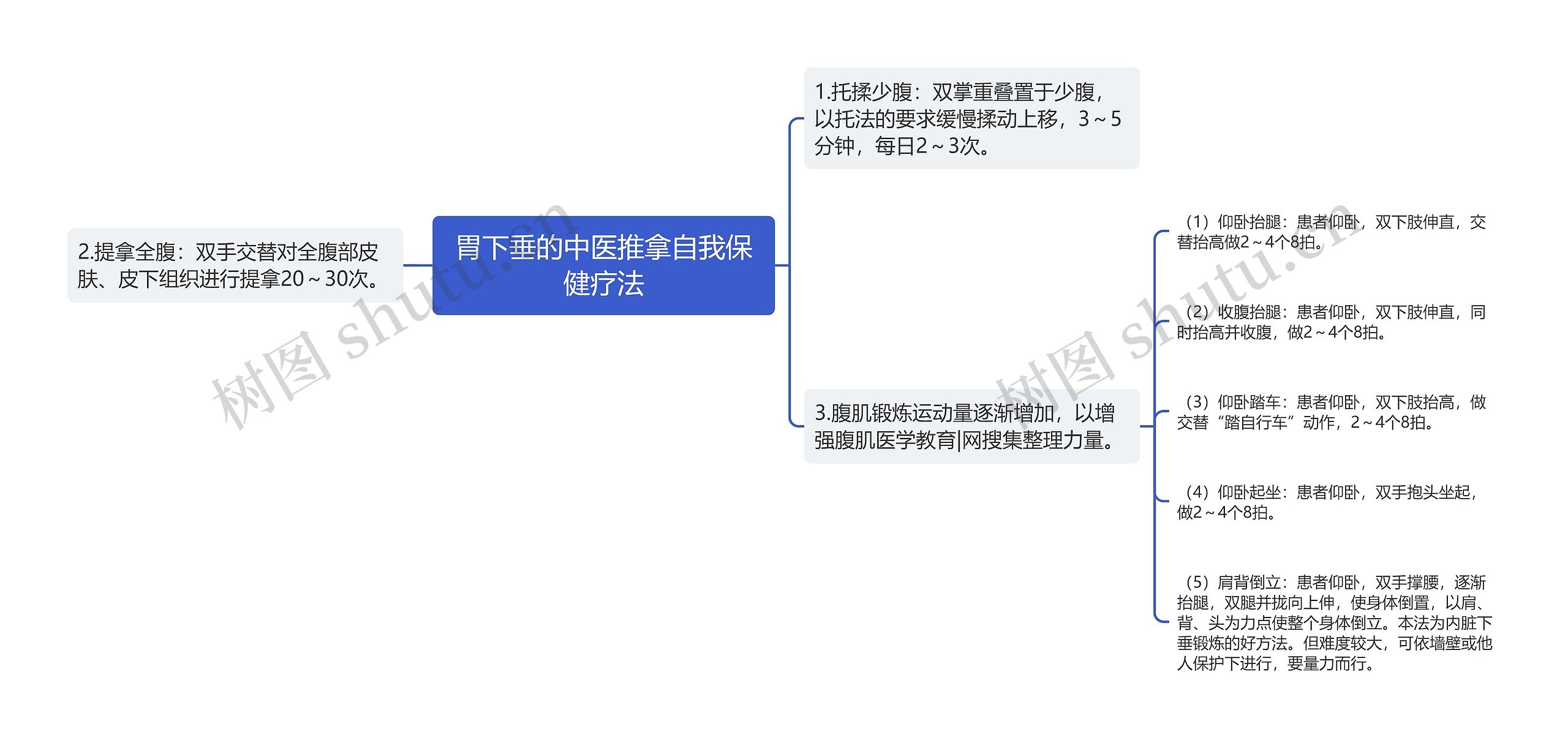 胃下垂的中医推拿自我保健疗法

2.提拿全腹：双手交替对全腹部皮肤、皮下组织进行提拿20～30次。

1.托揉少腹：双掌重叠置于少腹，以托法的要求缓慢揉动上移，3～5分钟，每日2～3次。

3.腹肌锻炼运动量逐渐增加，以增强腹肌医学教育|网搜集整理力量。

（1）仰卧抬腿：患者仰卧，双下肢伸直，交替抬高做2～4个8拍。

（2）收腹抬腿：患者仰卧，双下肢伸直，同时抬高并收腹，做2～4个8拍。

（3）仰卧踏车：患者仰卧，双下肢抬高，做交替“踏自行车”动作，2～4个8拍。

（4）仰卧起坐：患者仰卧，双手抱头坐起，做2～4个8拍。

（5）肩背倒立：患者仰卧，双手撑腰，逐渐抬腿，双腿并拢向上伸，使身体倒置，以肩、背、头为力点使整个身体倒立。本法为内脏下垂锻炼的好方法。但难度较大，可依墙壁或他人保护下进行，要量力而行。

树图 shutu.cn

树图 shutu.cn